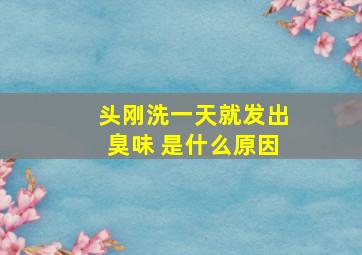 头刚洗一天就发出臭味 是什么原因